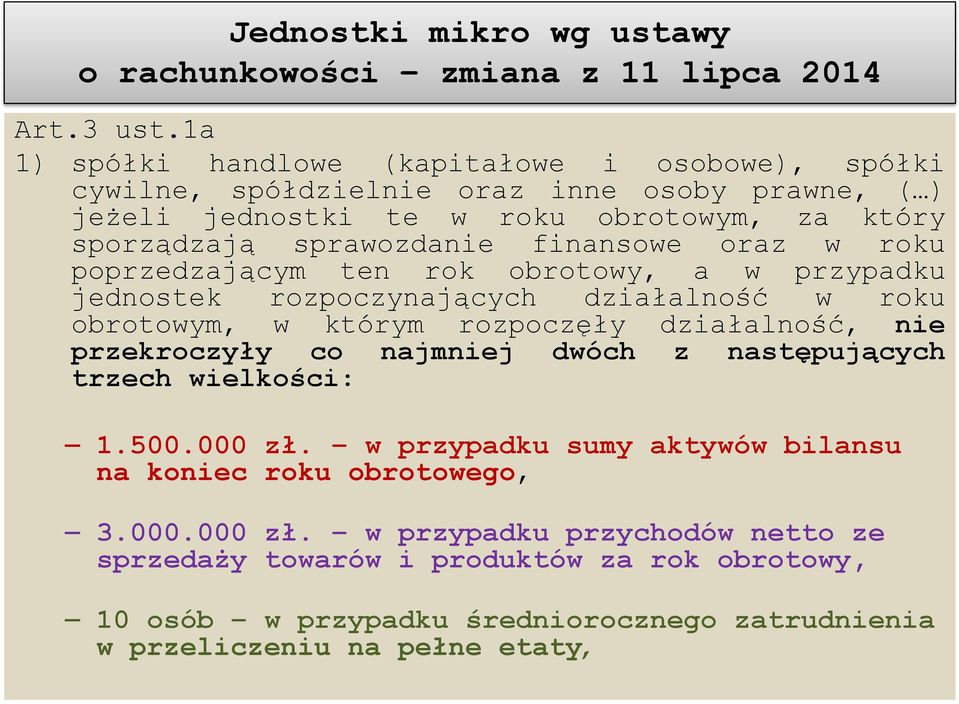 Jednostki mikro wg ustawy o rachunkowości – zmiana z 11 lipca 2014

Art.3 ust.1a

1) spółki handlowe (kapitałowe i osobowe), spółki cywilne, spółdzielnie oraz inne osoby prawne, (…) jeżeli jednostki te w roku obrotowym, za który sporządzają sprawozdanie finansowe oraz w roku poprzedzającym ten rok obrotowy, a w przypadku jednostek rozpoczynających działalność w roku obrotowym, w którym rozpoczęły działalność, nie przekroczyły co najmniej dwóch z następujących trzech wielkości:

– 1.500.000 zł. – w przypadku sumy aktywów bilansu na koniec roku obrotowego,

– 3.000.000 zł. – w przypadku przychodów netto ze sprzedaży towarów i produktów za rok obrotowy,

– 10 osób – w przypadku średniorocznego zatrudnienia w przeliczeniu na pełne etaty,